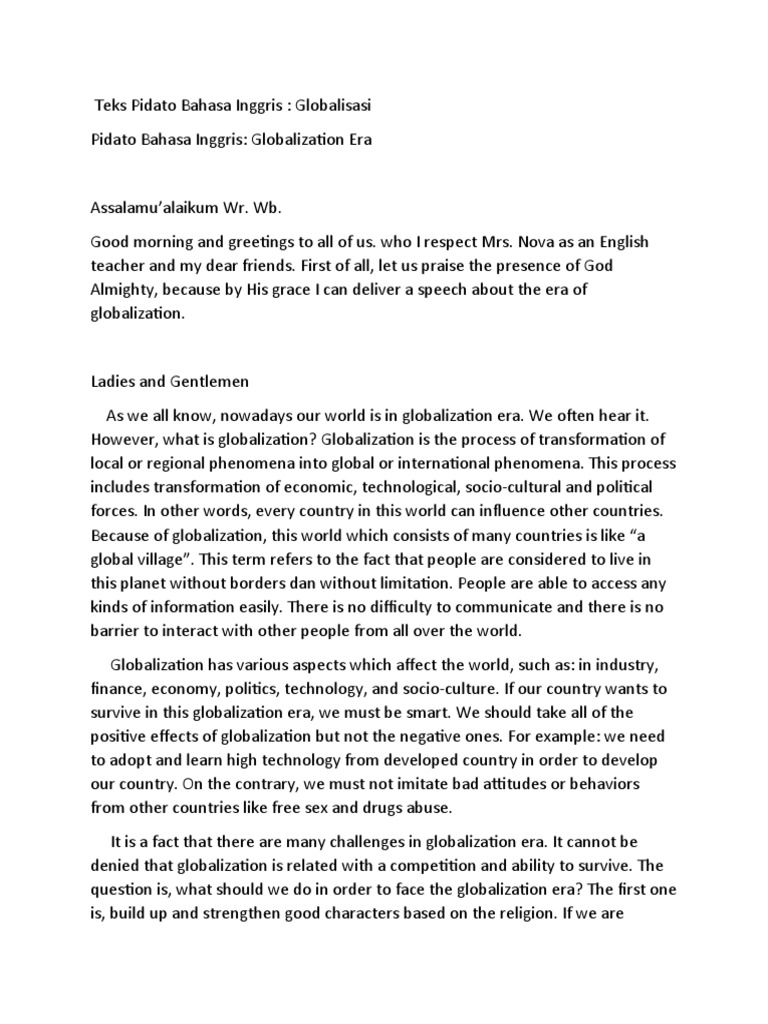 Teks Pidato Bahasa Inggris : Globalisasi

Pidato Bahasa Inggris: Globalization Era

Assalamu'alaikum Wr. Wb.

Good morning and greetings to all of us. who I respect Mrs. Nova as an English teacher and my dear friends. First of all, let us praise the presence of God Almighty, because by His grace I can deliver a speech about the era of globalization.

Ladies and Gentlemen

As we all know, nowadays our world is in globalization era. We often hear it. However, what is globalization? Globalization is the process of transformation of local or regional phenomena into global or international phenomena. This process includes transformation of economic, technological, socio-cultural and political forces. In other words, every country in this world can influence other countries. Because of globalization, this world which consists of many countries is like "a global village". This term refers to the fact that people are considered to live in this planet without borders dan without limitation. People are able to access any kinds of information easily. There is no difficulty to communicate and there is no barrier to interact with other people from all over the world.

Globalization has various aspects which affect the world, such as: in industry, finance, economy, politics, technology, and socio-culture. If our country wants to survive in this globalization era, we must be smart. We should take all of the positive effects of globalization but not the negative ones. For example: we need to adopt and learn high technology from developed country in order to develop our country. On the contrary, we must not imitate bad attitudes or behaviors from other countries like free sex and drugs abuse.

It is a fact that there are many challenges in globalization era. It cannot be denied that globalization is related with a competition and ability to survive. The question is, what should we do in order to face the globalization era? The first one is, build up and strengthen good characters based on the religion. If we are